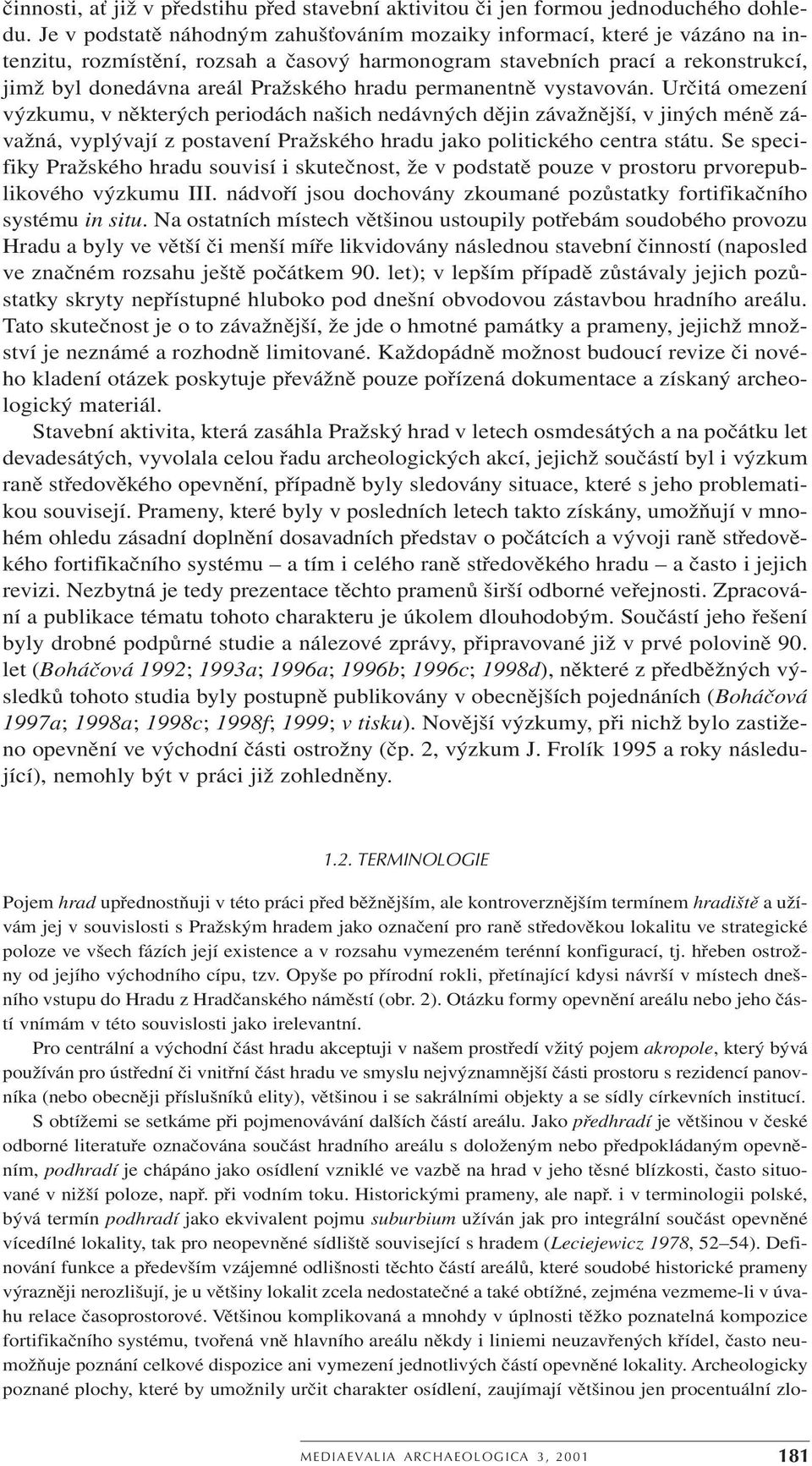 činnosti, ať již v předstihu před stavební aktivitou či jen formou jednoduchého dohledu. Je v podstatě náhodným zahušťováním mozaiky informací, které je vázáno na intenzitu, rozmístění, rozsah a časový harmonogram stavebních prací a rekonstrukcí, jimž byl donedávna areál Pražského hradu permanentně vystavován. Určitá omezení výzkumu, v některých periodách našich nedávných dějin závažnější, v jiných méně závažná, vyplývají z postavení Pražského hradu jako politického centra státu. Se specifiky Pražského hradu souvisí i skutečnost, že v podstatě pouze v prostoru prvorepublikového výzkumu III. nádvoří jsou dochovány zkoumané pozůstatky fortifikačního systému in situ. Na ostatních místech většinou ustoupily potřebám soudobého provozu Hradu a byly ve větší či menší míře likvidovány následnou stavební činností (naposled ve značném rozsahu ještě počátkem 90. let); v lepším případě zůstávaly jejich pozůstatky skryty nepřístupné hluboko pod dnešní obvodovou zástavbou hradního areálu. Tato skutečnost je o to závažnější, že jde o hmotné památky a prameny, jejichž množství je neznámé a rozhodně limitované. Každopádně možnost budoucí revize či nového kladení otázek poskytuje převážně pouze pořízená dokumentace a získaný archeologický materiál.

Stavební aktivita, která zasáhla Pražský hrad v letech osmdesátých a na počátku let devadesátých, vyvolala celou řadu archeologických akcí, jejichž součástí byl i výzkum raně středověkého opevnění, případně byly sledovány situace, které s jeho problematikou souvisejí. Prameny, které byly v posledních letech takto získány, umožňují v mnohém ohledu zásadní doplnění dosavadních představ o počátcích a vývoji raně středověkého fortifikačního systému – a tím i celého raně středověkého hradu – a často i jejich revizi. Nezbytná je tedy prezentace těchto pramenů širší odborné veřejnosti. Zpracování a publikace tématu tohoto charakteru je úkolem dlouhodobým. Součástí jeho řešení byly drobné podpůrné studie a nálezové zprávy, připravované již v prvé polovině 90. let (Boháčová 1992; 1993a; 1996a; 1996b; 1996c; 1998d), některé z předběžných výsledků tohoto studia byly postupně publikovány v obecnějších pojednáních (Boháčová 1997a; 1998a; 1998c; 1998f; 1999; v tisku). Novější výzkumy, při nichž bylo zastiženo opevnění ve východní části ostrožny (čp. 2, výzkum J. Frolík 1995 a roky následující), nemohly být v práci již zohledněny.

1.2. TERMINOLOGIE

Pojem hrad upřednostňuji v této práci před běžnějším, ale kontroverznějším termínem hradiště a užívám jej v souvislosti s Pražským hradem jako označení pro raně středověkou lokalitu ve strategické poloze ve všech fázích její existence a v rozsahu vymezeném terénní konfigurací, tj. hřeben ostrožny od jejího východního cípu, tzv. Opyše po přírodní rokli, přetínající kdysi návrší v místech dnešního vstupu do Hradu z Hradčanského náměstí (obr. 2). Otázku formy opevnění areálu nebo jeho částí vnímám v této souvislosti jako irelevantní.

Pro centrální a východní část hradu akceptuji v našem prostředí vžitý pojem akropole, který bývá používán pro ústřední či vnitřní část hradu ve smyslu nejvýznamnější části prostoru s rezidencí panovníka (nebo obecněji příslušníků elity), většinou i se sakrálními objekty a se sídly církevních institucí.

S obtížemi se setkáme při pojmenovávání dalších částí areálu. Jako předhradí je většinou v české odborné literatuře označována součást hradního areálu s doloženým nebo předpokládaným opevněním, podhradí je chápáno jako osídlení vzniklé ve vazbě na hrad v jeho těsné blízkosti, často situované v nižší poloze, např. při vodním toku. Historickými prameny, ale např. i v terminologii polské, bývá termín podhradí jako ekvivalent pojmu suburbium užíván jak pro integrální součást opevněné vícedílné lokality, tak pro neopevněné sídliště související s hradem (Leciejewicz 1978, 52–54). Definování funkce a především vzájemné odlišnosti těchto částí areálů, které soudobé historické prameny výrazněji nerozlišují, je u většiny lokalit zcela nedostatečné a také obtížné, zejména vezmeme-li v úvahu relace časoprostorové. Většinou komplikovaná a mnohdy v úplnosti těžko poznatelná kompozice fortifikačního systému, tvořená vně hlavního areálu někdy i liniemi neuzavřených křídel, často neumožňuje poznání celkové dispozice ani vymezení jednotlivých částí opevněné lokality. Archeologicky poznané plochy, které by umožnily určit charakter osídlení, zaujímají většinou jen procentuální zlo-

MEDIAEVALIA ARCHAEOLOGICA 3, 2001 181